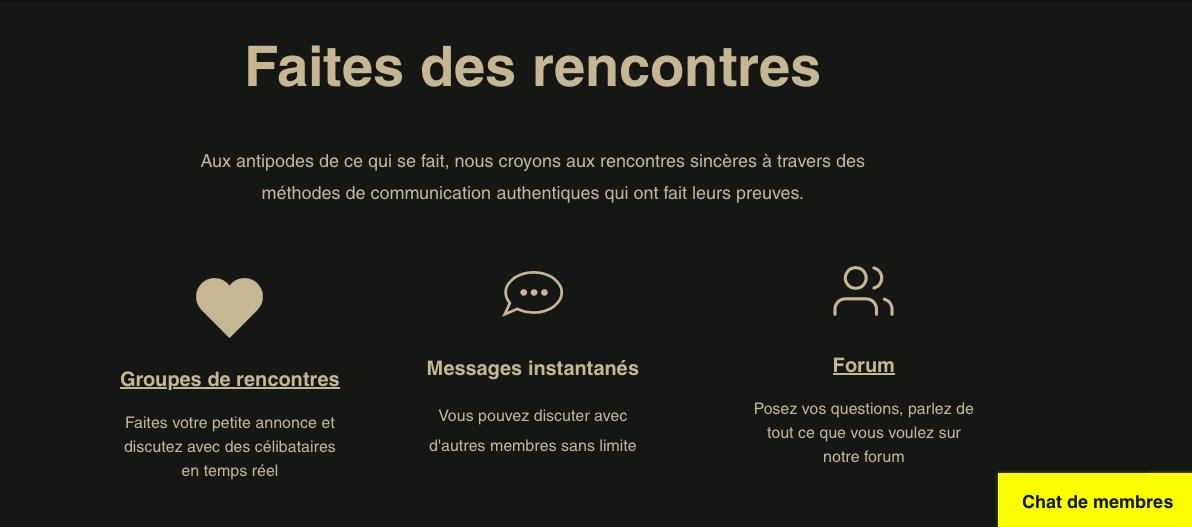 Faites des rencontres

Aux antipodes de ce qui se fait, nous croyons aux rencontres sincères à travers des méthodes de communication authentiques qui ont fait leurs preuves.

Groupes de rencontres

Faites votre petite annonce et discutez avec des célibataires en temps réel

Messages instantanés

Vous pouvez discuter avec d'autres membres sans limite

Forum

Posez vos questions, parlez de tout ce que vous voulez sur notre forum

Chat de membres